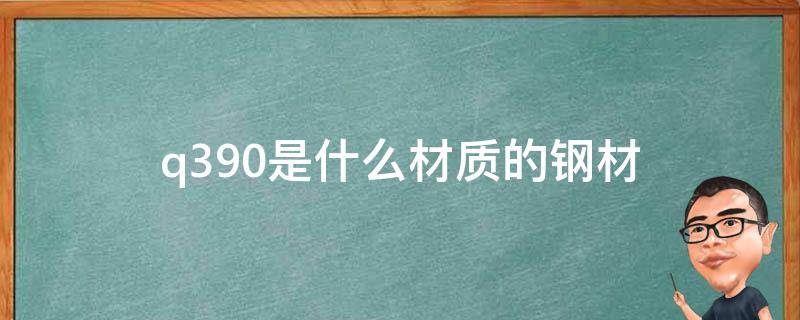 q390是什么材质的钢材